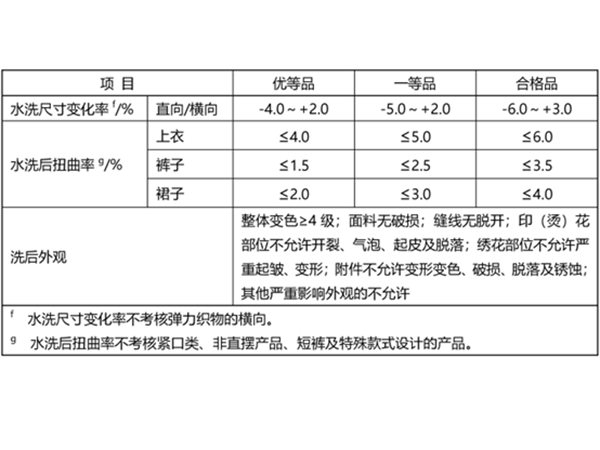 | 项 目 | | 优等品 | 一等品 | 合格品 |
|---|---|---|---|---|
| 水洗尺寸变化率 $^f$/% | 直向/横向 | -4.0 ~ +2.0 | -5.0 ~ +2.0 | -6.0 ~ +3.0 |
| 水洗后扭曲率 $^g$/% | 上衣 | ≤4.0 | ≤5.0 | ≤6.0 |
| | 裤子 | ≤1.5 | ≤2.5 | ≤3.5 |
| | 裙子 | ≤2.0 | ≤3.0 | ≤4.0 |
| 洗后外观 | | 整体变色≥4 级；面料无破损；缝线无脱开；印（烫）花部位不允许开裂、气泡、起皮及脱落；绣花部位不允许严重起皱、变形；附件不允许变形变色、破损、脱落及锈蚀；其他严重影响外观的不允许 | | |

$^f$ 水洗尺寸变化率不考核弹力织物的横向。

$^g$ 水洗后扭曲率不考核紧口类、非直摆产品、短裤及特殊款式设计的产品。